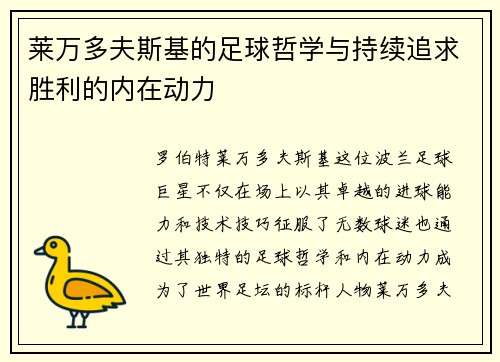 莱万多夫斯基的足球哲学与持续追求胜利的内在动力

罗伯特莱万多夫斯基这位波兰足球巨星不仅在场上以其卓越的进球能力和技术技巧征服了无数球迷也通过其独特的足球哲学和内在动力成为了世界足坛的标杆人物莱万多夫